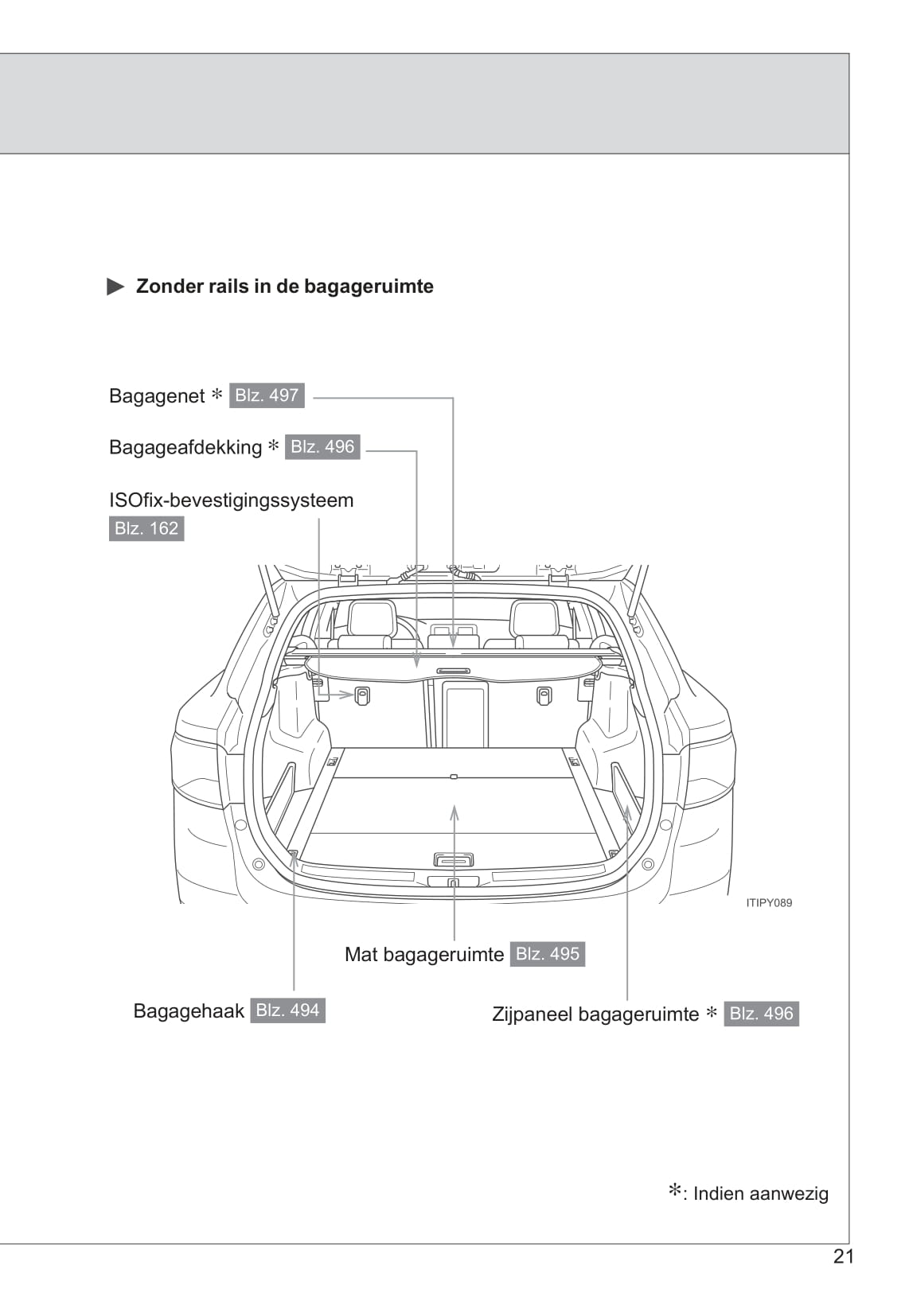 ▶ Zonder rails in de bagageruimte

Bagagenet * Blz. 497

Bagageafdekking * Blz. 496

ISOfix-bevestigingssysteem Blz. 162

ITIPY089

Mat bagageruimte Blz. 495

Bagagehaak Blz. 494

Zijpaneel bagageruimte * Blz. 496

*: Indien aanwezig

21